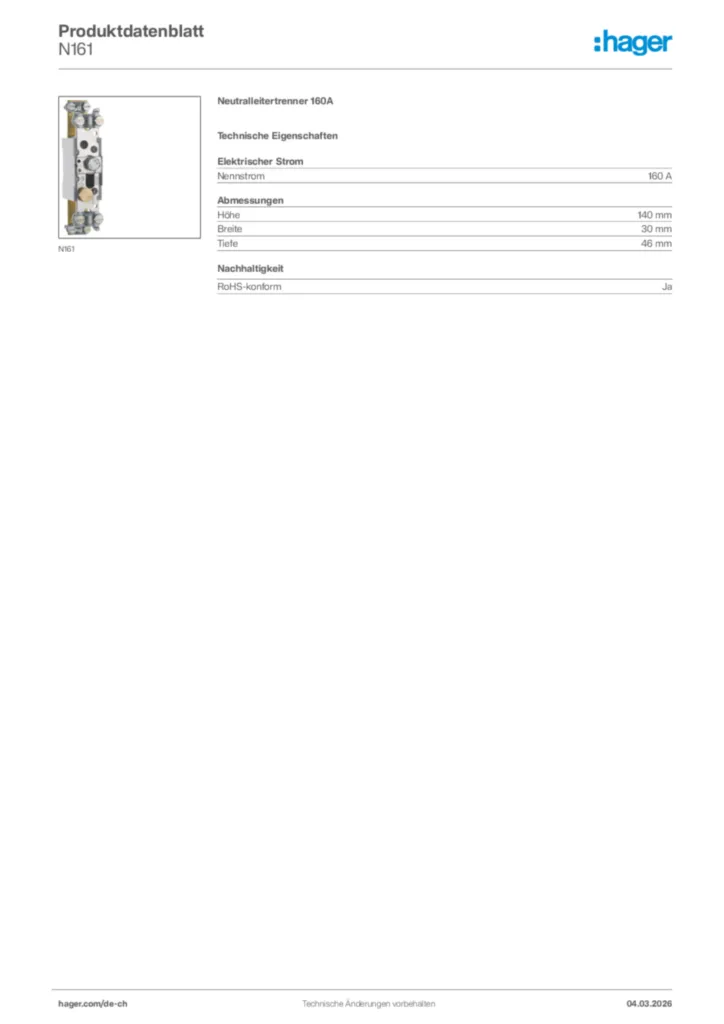 Produktdatenblatt
N161

:hager

N161

Neutralleitertrenner 160A

Technische Eigenschaften

Elektrischer Strom

Nennstrom 160 A

Abmessungen

Höhe 140 mm
Breite 30 mm
Tiefe 46 mm

Nachhaltigkeit

RoHS-konform Ja

hager.com/de-ch Technische Änderungen vorbehalten 04.03.2026